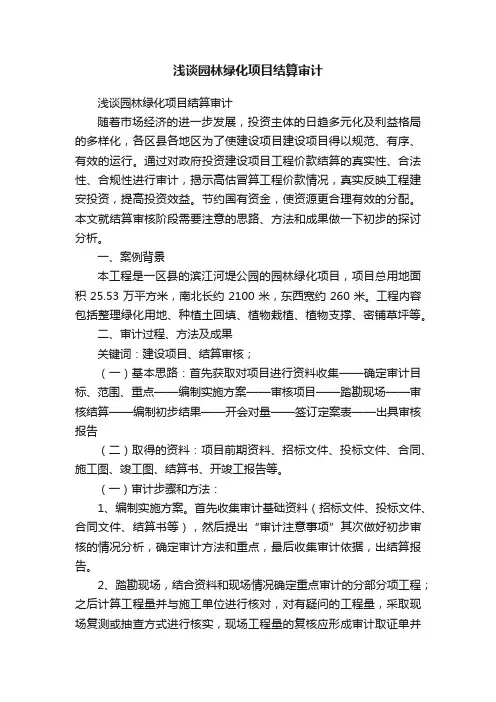 浅谈园林绿化项目结算审计

浅谈园林绿化项目结算审计

随着市场经济的进一步发展，投资主体的日趋多元化及利益格局的多样化，各区县各地区为了使建设项目建设项目得以规范、有序、有效的运行。通过对政府投资建设项目工程价款结算的真实性、合法性、合规性进行审计，揭示高估冒算工程价款情况，真实反映工程建安投资，提高投资效益。节约国有资金，使资源更合理有效的分配。本文就结算审核阶段需要注意的思路、方法和成果做一下初步的探讨分析。

一、案例背景

本工程是一区县的滨江河堤公园的园林绿化项目，项目总用地面积 25.53 万平方米，南北长约 2100 米，东西宽约 260 米。工程内容包括整理绿化用地、种植土回填、植物栽植、植物支撑、密铺草坪等。

二、审计过程、方法及成果

关键词：建设项目、结算审核；

（一）基本思路：首先获取对项目进行资料收集——确定审计目标、范围、重点——编制实施方案——审核项目——踏勘现场——审核结算——编制初步结果——开会对量——签订定案表——出具审核报告

（二）取得的资料：项目前期资料、招标文件、投标文件、合同、施工图、竣工图、结算书、开竣工报告等。

（一）审计步骤和方法：

1、编制实施方案。首先收集审计基础资料（招标文件、投标文件、合同文件、结算书等），然后提出“审计注意事项”其次做好初步审核的情况分析，确定审计方法和重点，最后收集审计依据，出结算报告。

2、踏勘现场，结合资料和现场情况确定重点审计的分部分项工程；之后计算工程量并与施工单位进行核对，对有疑问的工程量，采取现场复测或抽查方式进行核实，现场工程量的复核应形成审计取证单并